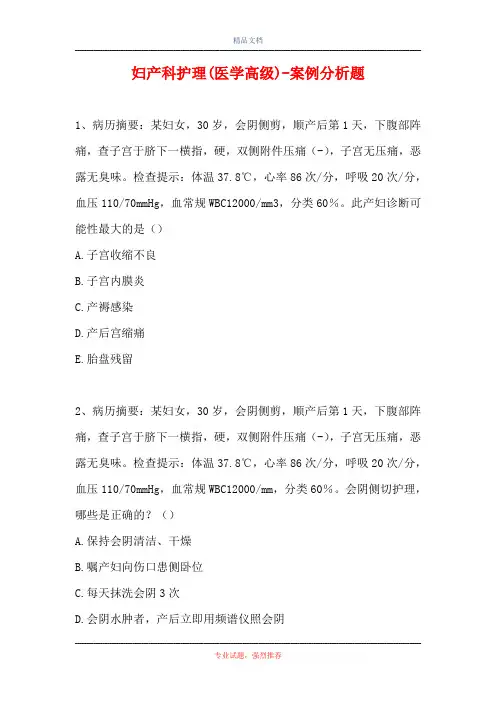 精品文档

妇产科护理(医学高级)-案例分析题

1、病历摘要：某妇女，30岁，会阴侧剪，顺产后第1天，下腹部阵痛，查子宫于脐下一横指，硬，双侧附件压痛（-），子宫无压痛，恶露无臭味。检查提示：体温37.8℃，心率86次/分，呼吸20次/分，血压110/70mmHg，血常规WBC12000/mm3，分类60%。此产妇诊断可能性最大的是（）

A.子宫收缩不良

B.子宫内膜炎

C.产褥感染

D.产后宫缩痛

E.胎盘残留

2、病历摘要：某妇女，30岁，会阴侧剪，顺产后第1天，下腹部阵痛，查子宫于脐下一横指，硬，双侧附件压痛（-），子宫无压痛，恶露无臭味。检查提示：体温37.8℃，心率86次/分，呼吸20次/分，血压110/70mmHg，血常规WBC12000/mm，分类60%。会阴侧切护理，哪些是正确的？（）

A.保持会阴清洁、干燥

B.嘱产妇向伤口患侧卧位

C.每天抹洗会阴3次

D.会阴水肿者，产后立即用频谱仪照会阴

专业试题，强烈推荐